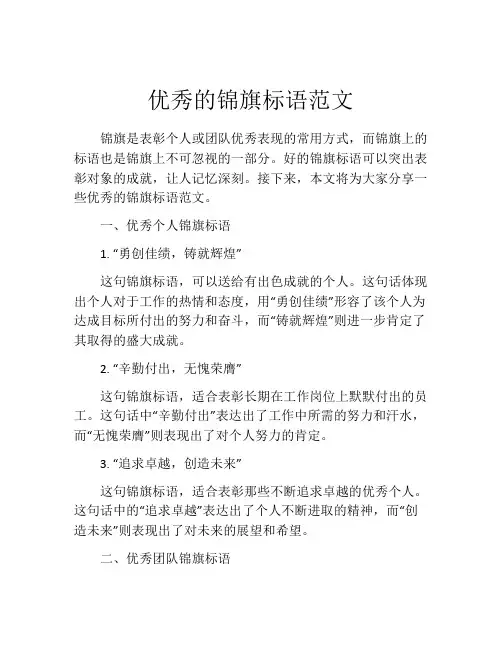 优秀的锦旗标语范文

锦旗是表彰个人或团队优秀表现的常用方式，而锦旗上的标语也是锦旗上不可忽视的一部分。好的锦旗标语可以突出表彰对象的成就，让人记忆深刻。接下来，本文将为大家分享一些优秀的锦旗标语范文。

一、优秀个人锦旗标语

1. “勇创佳绩，铸就辉煌”

这句锦旗标语，可以送给有出色成就的个人。这句话体现出个人对于工作的热情和态度，用“勇创佳绩”形容了该个人为达成目标所付出的努力和奋斗，而“铸就辉煌”则进一步肯定了其取得的盛大成就。

2. “辛勤付出，无愧荣膺”

这句锦旗标语，适合表彰长期在工作岗位上默默付出的员工。这句话中“辛勤付出”表达出了工作中所需的努力和汗水，而“无愧荣膺”则表现出了对个人努力的肯定。

3. “追求卓越，创造未来”

这句锦旗标语，适合表彰那些不断追求卓越的优秀个人。这句话中的“追求卓越”表达出了个人不断进取的精神，而“创造未来”则表现出了对未来的展望和希望。

二、优秀团队锦旗标语